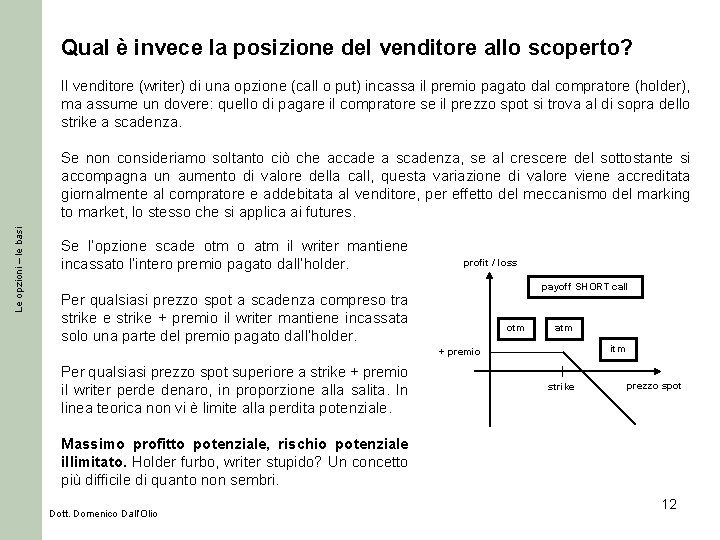 Le opzioni – le basi

Qual è invece la posizione del venditore allo scoperto?

Il venditore (writer) di una opzione (call o put) incassa il premio pagato dal compratore (holder), ma assume un dovere: quello di pagare il compratore se il prezzo spot si trova al di sopra dello strike a scadenza.

Se non consideriamo soltanto ciò che accade a scadenza, se al crescere del sottostante si accompagna un aumento di valore della call, questa variazione di valore viene accreditata giornalmente al compratore e addebitata al venditore, per effetto del meccanismo del marking to market, lo stesso che si applica ai futures.

Se l'opzione scade otm o atm il writer mantiene incassato l'intero premio pagato dall'holder.

Per qualsiasi prezzo spot a scadenza compreso tra strike e strike + premio il writer mantiene incassata solo una parte del premio pagato dall'holder.

Per qualsiasi prezzo spot superiore a strike + premio il writer perde denaro, in proporzione alla salita. In linea teorica non vi è limite alla perdita potenziale.

**Massimo profitto potenziale, rischio potenziale illimitato.** Holder furbo, writer stupido? Un concetto più difficile di quanto non sembri.

profit / loss
payoff SHORT call
otm
atm
itm
+ premio
strike
prezzo spot

12

Dott. Domenico Dall'Olio